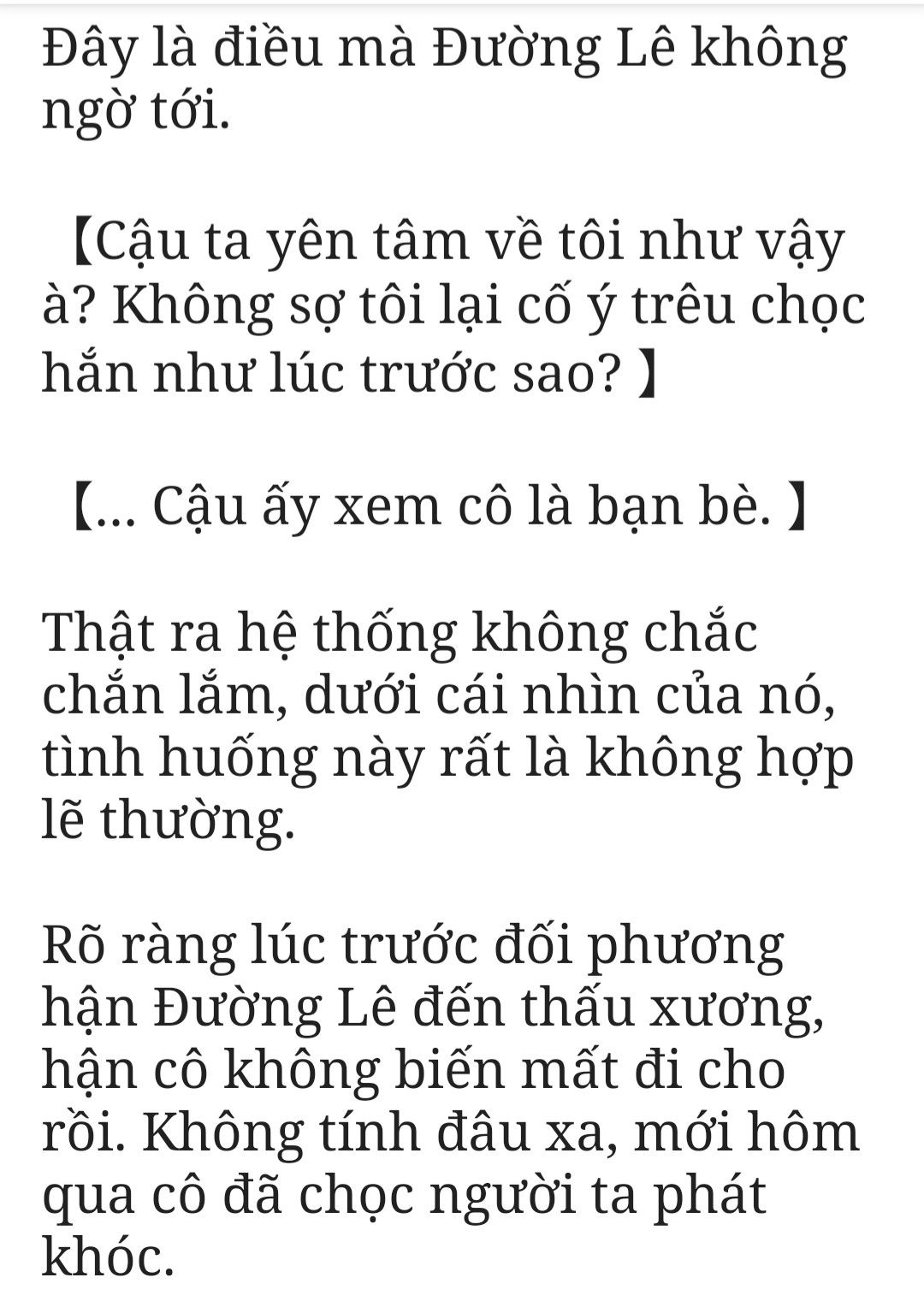 Đây là điều mà Đường Lê không ngờ tới.

【Cậu ta yên tâm về tôi như vậy à? Không sợ tôi lại cố ý trêu chọc hắn như lúc trước sao? 】

【... Cậu ấy xem cô là bạn bè. 】

Thật ra hệ thống không chắc chắn lắm, dưới cái nhìn của nó, tình huống này rất là không hợp lẽ thường.

Rõ ràng lúc trước đối phương hận Đường Lê đến thấu xương, hận cô không biến mất đi cho rồi. Không tính đâu xa, mới hôm qua cô đã chọc người ta phát khóc.